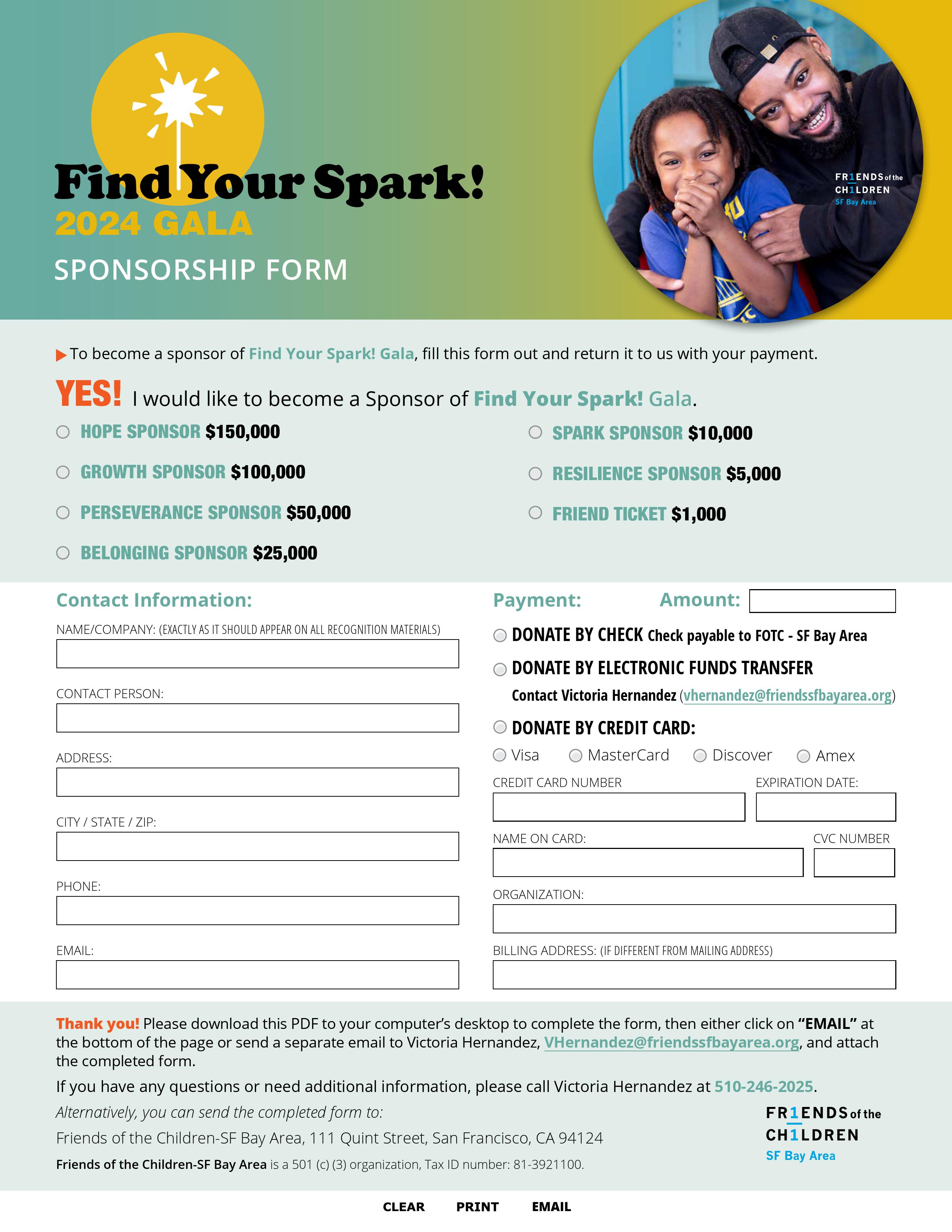 Find Your Spark!
2024 GALA
SPONSORSHIP FORM

FR1ENDS of the CH1LDREN SF Bay Area

To become a sponsor of Find Your Spark! Gala, fill this form out and return it to us with your payment.

YES! I would like to become a Sponsor of Find Your Spark! Gala.

HOPE SPONSOR $150,000
GROWTH SPONSOR $100,000
PERSEVERANCE SPONSOR $50,000
BELONGING SPONSOR $25,000
SPARK SPONSOR $10,000
RESILIENCE SPONSOR $5,000
FRIEND TICKET $1,000

Contact Information:
NAME/COMPANY: (EXACTLY AS IT SHOULD APPEAR ON ALL RECOGNITION MATERIALS)
CONTACT PERSON:
ADDRESS:
CITY / STATE / ZIP:
PHONE:
EMAIL:

Payment: Amount:
DONATE BY CHECK Check payable to FOTC - SF Bay Area
DONATE BY ELECTRONIC FUNDS TRANSFER
Contact Victoria Hernandez (vhernandez@friendssfbayarea.org)
DONATE BY CREDIT CARD:
Visa MasterCard Discover Amex
CREDIT CARD NUMBER
EXPIRATION DATE:
NAME ON CARD:
CVC NUMBER
ORGANIZATION:
BILLING ADDRESS: (IF DIFFERENT FROM MAILING ADDRESS)

Thank you! Please download this PDF to your computer's desktop to complete the form, then either click on "EMAIL" at the bottom of the page or send a separate email to Victoria Hernandez, VHernandez@friendssfbayarea.org, and attach the completed form.

If you have any questions or need additional information, please call Victoria Hernandez at 510-246-2025.

Alternatively, you can send the completed form to:

Friends of the Children-SF Bay Area, 111 Quint Street, San Francisco, CA 94124

Friends of the Children-SF Bay Area is a 501 (c) (3) organization, Tax ID number: 81-3921100.

FR1ENDS of the CH1LDREN SF Bay Area

CLEAR PRINT EMAIL